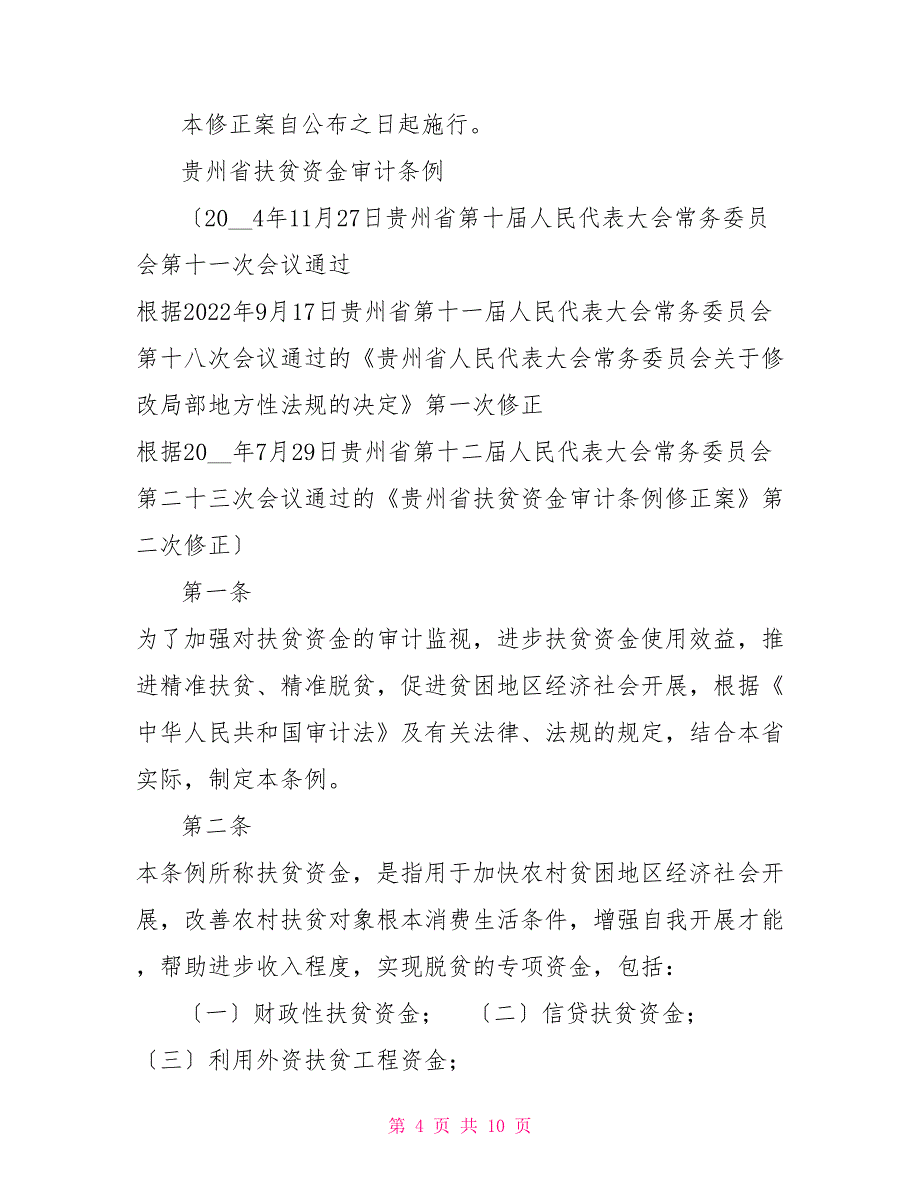 本修正案自公布之日起施行。

贵州省扶贫资金审计条例

〔20__4年11月27日贵州省第十届人民代表大会常务委员会第十一次会议通过

根据2022年9月17日贵州省第十一届人民代表大会常务委员会第十八次会议通过的《贵州省人民代表大会常务委员会关于修改局部地方性法规的决定》第一次修正

根据20__年7月29日贵州省第十二届人民代表大会常务委员会第二十三次会议通过的《贵州省扶贫资金审计条例修正案》第二次修正〕

第一条

为了加强对扶贫资金的审计监视，进步扶贫资金使用效益，推进精准扶贫、精准脱贫，促进贫困地区经济社会开展，根据《中华人民共和国审计法》及有关法律、法规的规定，结合本省实际，制定本条例。

第二条

本条例所称扶贫资金，是指用于加快农村贫困地区经济社会开展，改善农村扶贫对象根本消费生活条件，增强自我开展才能，帮助进步收入程度，实现脱贫的专项资金，包括：

〔一〕财政性扶贫资金； 〔二〕信贷扶贫资金；

〔三〕利用外资扶贫工程资金；

第 4 页 共 10 页